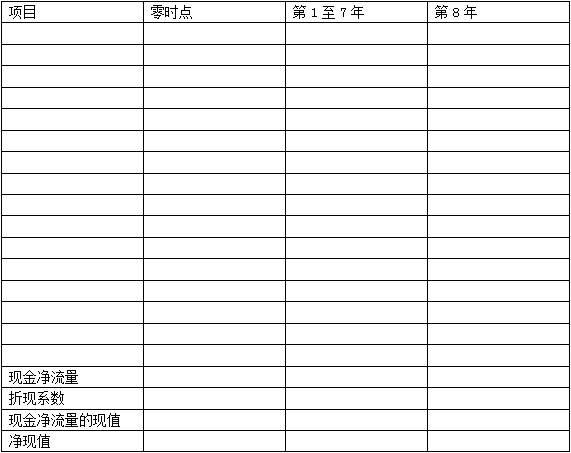 | 项目 | 零时点 | 第1至7年 | 第8年 |
|---|---|---|---|
| | | | |
| | | | |
| | | | |
| | | | |
| | | | |
| | | | |
| | | | |
| | | | |
| | | | |
| | | | |
| | | | |
| | | | |
| | | | |
| | | | |
| | | | |
| | | | |
| 现金净流量 | | | |
| 折现系数 | | | |
| 现金净流量的现值 | | | |
| 净现值 | | | |